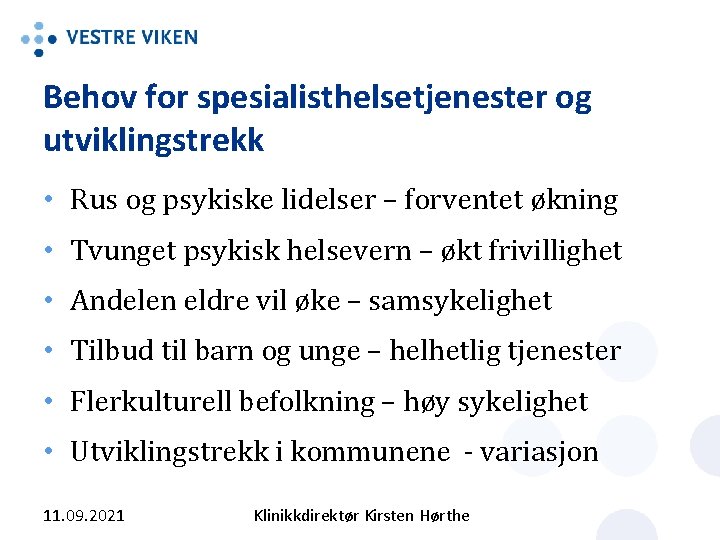 VESTRE VIKEN

Behov for spesialisthelsetjenester og utviklingstrekk

• Rus og psykiske lidelser – forventet økning
• Tvunget psykisk helsevern – økt frivillighet
• Andelen eldre vil øke – samsykelighet
• Tilbud til barn og unge – helhetlig tjenester
• Flerkulturell befolkning – høy sykelighet
• Utviklingstrekk i kommunene - variasjon

11.09.2021

Klinikkdirektør Kirsten Hørthe